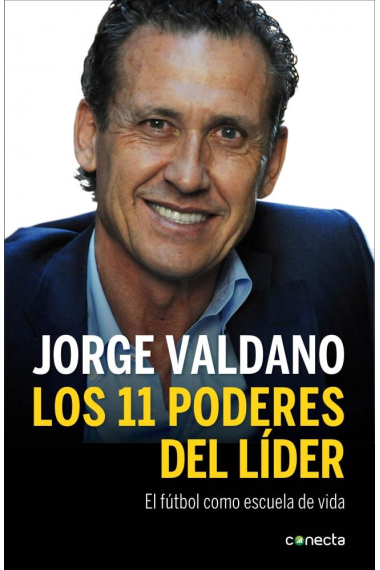 JORGE VALDANO
LOS 11 PODERES DEL LÍDER

El fútbol como escuela de vida

conecta